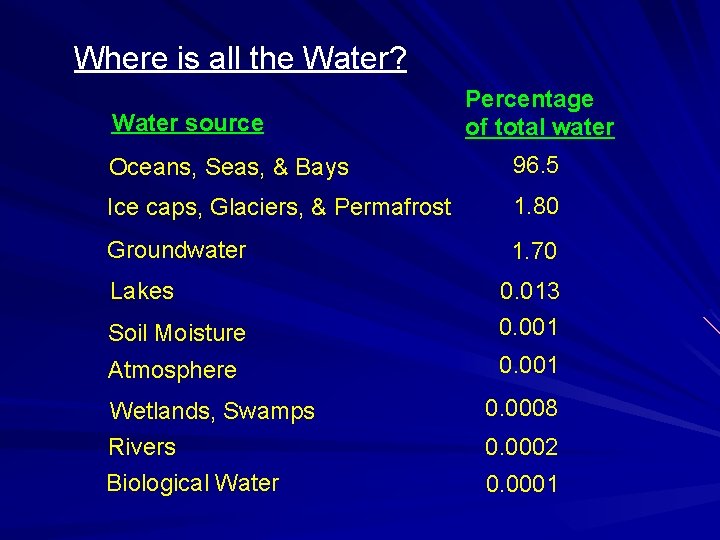 Where is all the Water?

| Water source | Percentage of total water |
|---|---|
| Oceans, Seas, & Bays | 96.5 |
| Ice caps, Glaciers, & Permafrost | 1.80 |
| Groundwater | 1.70 |
| Lakes | 0.013 |
| Soil Moisture | 0.001 |
| Atmosphere | 0.001 |
| Wetlands, Swamps | 0.0008 |
| Rivers | 0.0002 |
| Biological Water | 0.0001 |